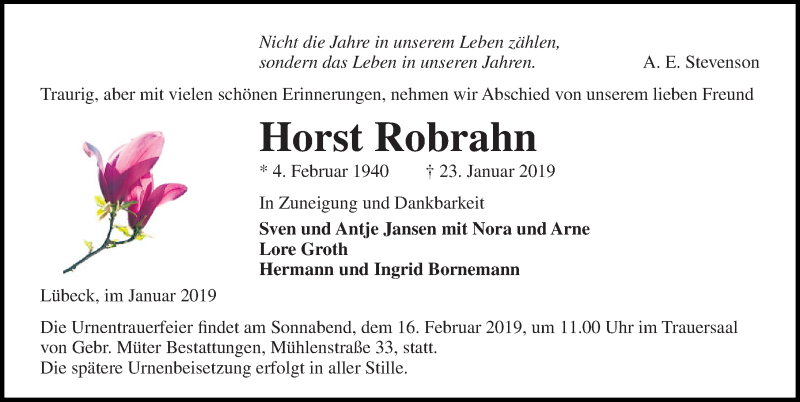 Nicht die Jahre in unserem Leben zählen,
sondern das Leben in unseren Jahren.

A. E. Stevenson

Traurig, aber mit vielen schönen Erinnerungen, nehmen wir Abschied von unserem lieben Freund

Horst Robrahn

* 4. Februar 1940 † 23. Januar 2019

In Zuneigung und Dankbarkeit

Sven und Antje Jansen mit Nora und Arne
Lore Groth
Hermann und Ingrid Bornemann

Lübeck, im Januar 2019

Die Urnentrauerfeier findet am Sonnabend, dem 16. Februar 2019, um 11.00 Uhr im Trauersaal von Gebr. Müter Bestattungen, Mühlenstraße 33, statt.
Die spätere Urnenbeisetzung erfolgt in aller Stille.